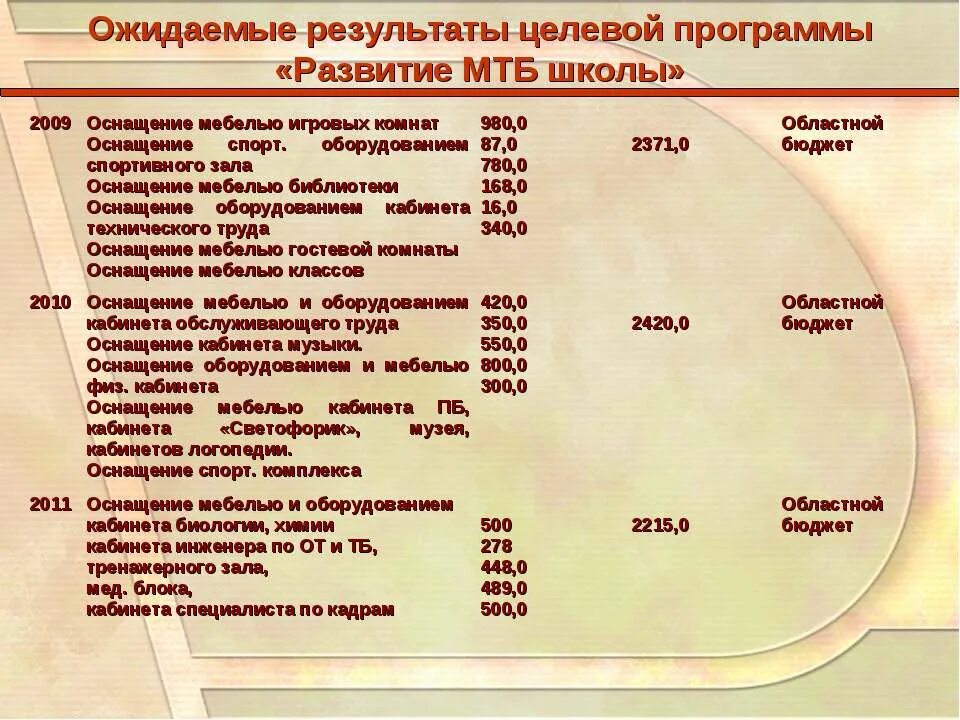 Ожидаемые результаты целевой программы «Развитие МТБ школы»

| 2009 | Оснащение мебелью игровых комнат Оснащение спорт. оборудованием спортивного зала Оснащение мебелью библиотеки Оснащение оборудованием кабинета технического труда Оснащение мебелью гостевой комнаты Оснащение мебелью классов | 980,0 87,0 780,0 168,0 16,0 340,0 | 2371,0 | Областной бюджет |
|---|---|---|---|---|
| 2010 | Оснащение мебелью и оборудованием кабинета обслуживающего труда Оснащение кабинета музыки. Оснащение оборудованием и мебелью физ. кабинета Оснащение мебелью кабинета ПБ, кабинета «Светофорик», музея, кабинетов логопедии. Оснащение спорт. комплекса | 420,0 350,0 550,0 800,0 300,0 | 2420,0 | Областной бюджет |
| 2011 | Оснащение мебелью и оборудованием кабинета биологии, химии кабинета инженера по ОТ и ТБ, тренажерного зала, мед. блока, кабинета специалиста по кадрам | 500 278 448,0 489,0 500,0 | 2215,0 | Областной бюджет |